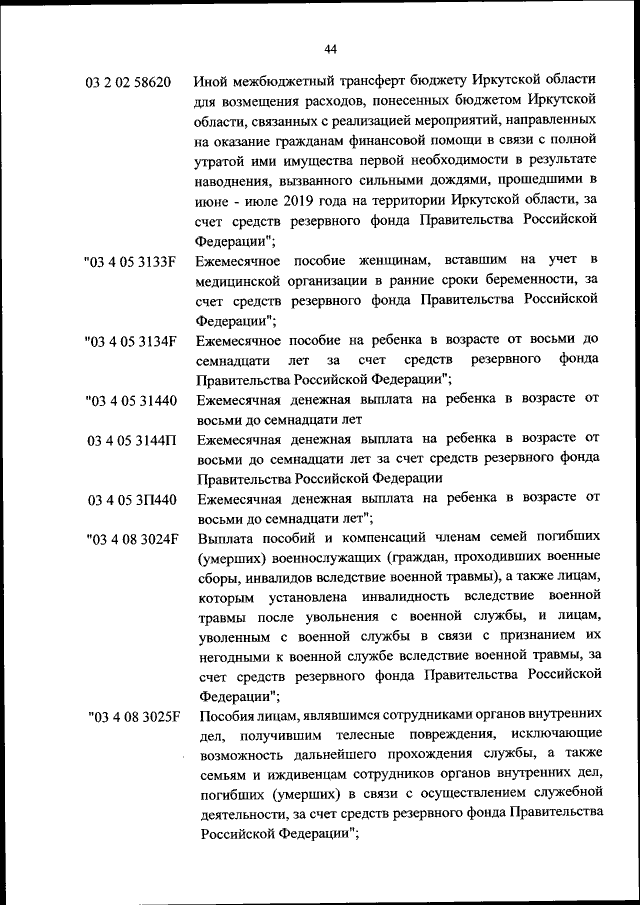 44

03 2 02 58620 Иной межбюджетный трансферт бюджету Иркутской области для возмещения расходов, понесенных бюджетом Иркутской области, связанных с реализацией мероприятий, направленных на оказание гражданам финансовой помощи в связи с полной утратой ими имущества первой необходимости в результате наводнения, вызванного сильными дождями, прошедшими в июне - июле 2019 года на территории Иркутской области, за счет средств резервного фонда Правительства Российской Федерации";

"03 4 05 3133F Ежемесячное пособие женщинам, вставшим на учет в медицинской организации в ранние сроки беременности, за счет средств резервного фонда Правительства Российской Федерации";

"03 4 05 3134F Ежемесячное пособие на ребенка в возрасте от восьми до семнадцати лет за счет средств резервного фонда Правительства Российской Федерации";

"03 4 05 31440 Ежемесячная денежная выплата на ребенка в возрасте от восьми до семнадцати лет

03 4 05 3144П Ежемесячная денежная выплата на ребенка в возрасте от восьми до семнадцати лет за счет средств резервного фонда Правительства Российской Федерации

03 4 05 3П440 Ежемесячная денежная выплата на ребенка в возрасте от восьми до семнадцати лет";

"03 4 08 3024F Выплата пособий и компенсаций членам семей погибших (умерших) военнослужащих (граждан, проходивших военные сборы, инвалидов вследствие военной травмы), а также лицам, которым установлена инвалидность вследствие военной травмы после увольнения с военной службы, и лицам, уволенным с военной службы в связи с признанием их негодными к военной службе вследствие военной травмы, за счет средств резервного фонда Правительства Российской Федерации";

"03 4 08 3025F Пособия лицам, являвшимся сотрудниками органов внутренних дел, получившим телесные повреждения, исключающие возможность дальнейшего прохождения службы, а также семьям и иждивенцам сотрудников органов внутренних дел, погибших (умерших) в связи с осуществлением служебной деятельности, за счет средств резервного фонда Правительства Российской Федерации";